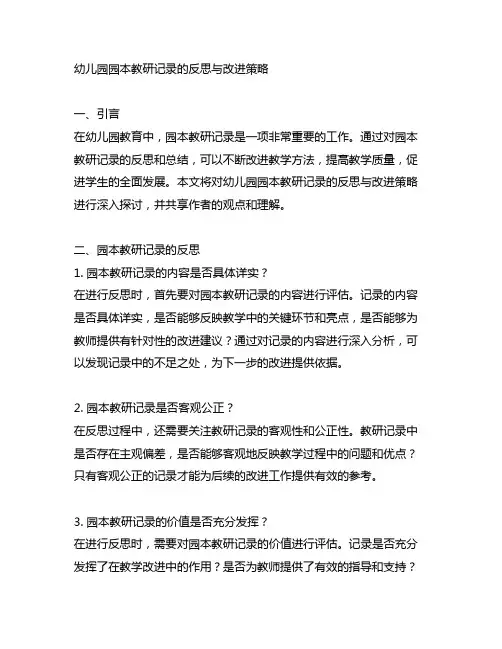 幼儿园园本教研记录的反思与改进策略

一、引言
在幼儿园教育中，园本教研记录是一项非常重要的工作。通过对园本教研记录的反思和总结，可以不断改进教学方法，提高教学质量，促进学生的全面发展。本文将对幼儿园园本教研记录的反思与改进策略进行深入探讨，并共享作者的观点和理解。

二、园本教研记录的反思
1. 园本教研记录的内容是否具体详实？
在进行反思时，首先要对园本教研记录的内容进行评估。记录的内容是否具体详实，是否能够反映教学中的关键环节和亮点，是否能够为教师提供有针对性的改进建议？通过对记录的内容进行深入分析，可以发现记录中的不足之处，为下一步的改进提供依据。

2. 园本教研记录是否客观公正？
在反思过程中，还需要关注教研记录的客观性和公正性。教研记录中是否存在主观偏差，是否能够客观地反映教学过程中的问题和优点？只有客观公正的记录才能为后续的改进工作提供有效的参考。

3. 园本教研记录的价值是否充分发挥？
在进行反思时，需要对园本教研记录的价值进行评估。记录是否充分发挥了在教学改进中的作用？是否为教师提供了有效的指导和支持？